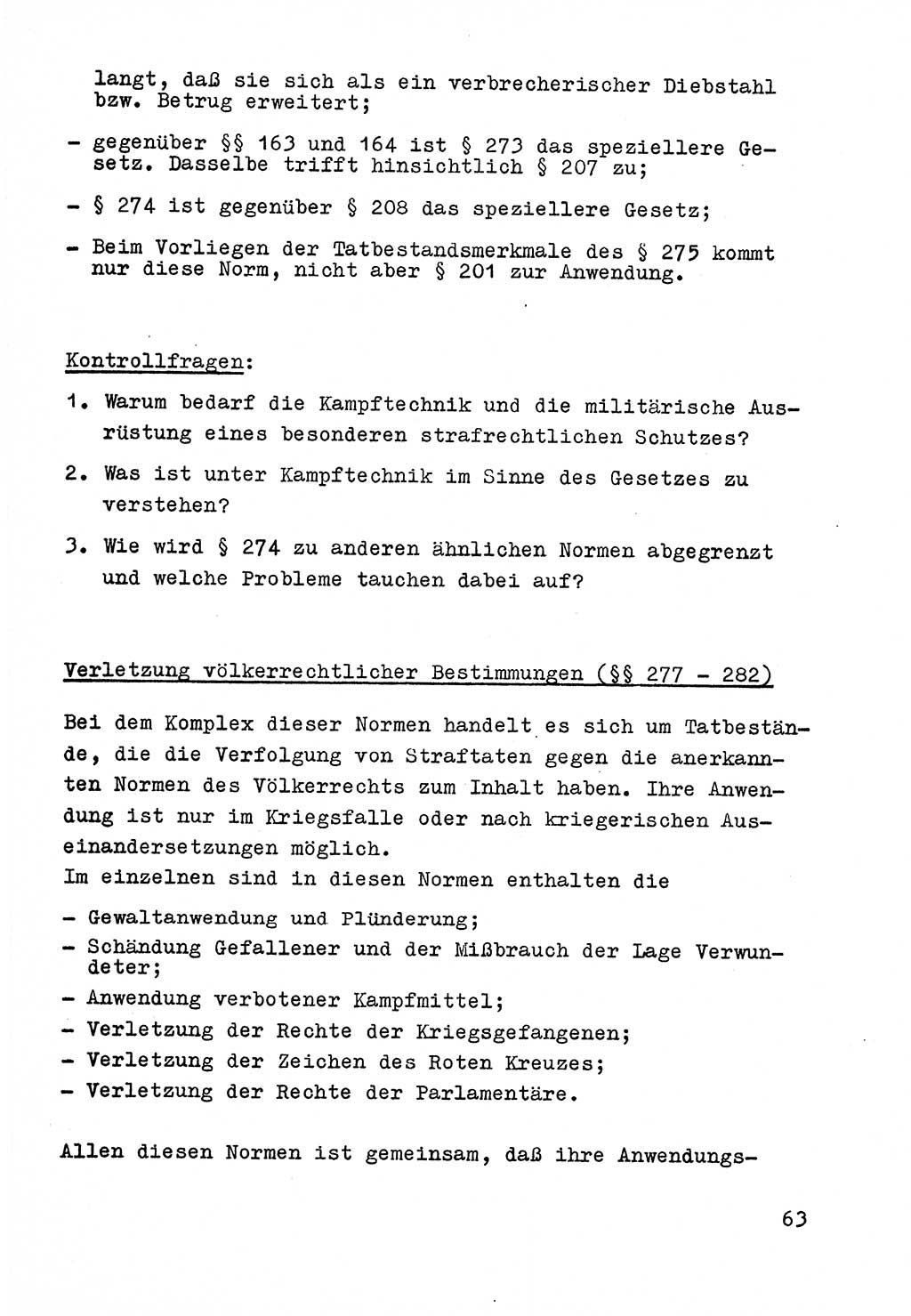 langt, daß sie sich als ein verbrecherischer Diebstahl bzw. Betrug erweitert;

- gegenüber §§ 163 und 164 ist § 273 das speziellere Gesetz. Dasselbe trifft hinsichtlich § 207 zu;

- § 274 ist gegenüber § 208 das speziellere Gesetz;

- Beim Vorliegen der Tatbestandsmerkmale des § 275 kommt nur diese Norm, nicht aber § 201 zur Anwendung.

Kontrollfragen:

1. Warum bedarf die Kampftechnik und die militärische Ausrüstung eines besonderen strafrechtlichen Schutzes?

2. Was ist unter Kampftechnik im Sinne des Gesetzes zu verstehen?

3. Wie wird § 274 zu anderen ähnlichen Normen abgegrenzt und welche Probleme tauchen dabei auf?

Verletzung völkerrechtlicher Bestimmungen (§§ 277 - 282)

Bei dem Komplex dieser Normen handelt es sich um Tatbestände, die die Verfolgung von Straftaten gegen die anerkannten Normen des Völkerrechts zum Inhalt haben. Ihre Anwendung ist nur im Kriegsfalle oder nach kriegerischen Auseinandersetzungen möglich.
Im einzelnen sind in diesen Normen enthalten die

- Gewaltanwendung und Plünderung;
- Schändung Gefallener und der Mißbrauch der Lage Verwundeter;
- Anwendung verbotener Kampfmittel;
- Verletzung der Rechte der Kriegsgefangenen;
- Verletzung der Zeichen des Roten Kreuzes;
- Verletzung der Rechte der Parlamentäre.

Allen diesen Normen ist gemeinsam, daß ihre Anwendungs-

63